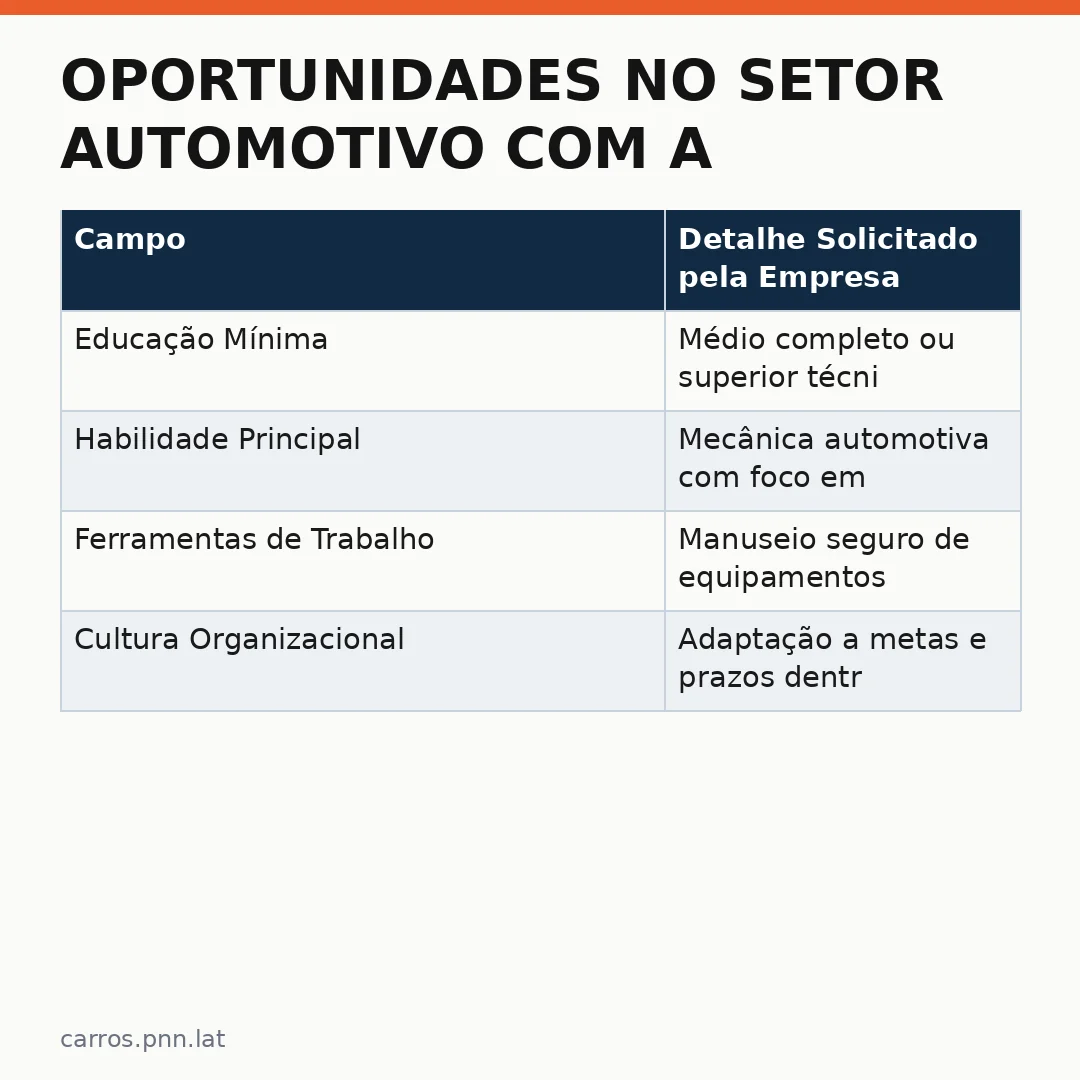 OPORTUNIDADES NO SETOR AUTOMOTIVO COM A

| Campo | Detalhe Solicitado pela Empresa |
|---|---|
| Educação Mínima | Médio completo ou superior técni |
| Habilidade Principal | Mecânica automotiva com foco em |
| Ferramentas de Trabalho | Manuseio seguro de equipamentos |
| Cultura Organizacional | Adaptação a metas e prazos dentr |

carros.pnn.lat